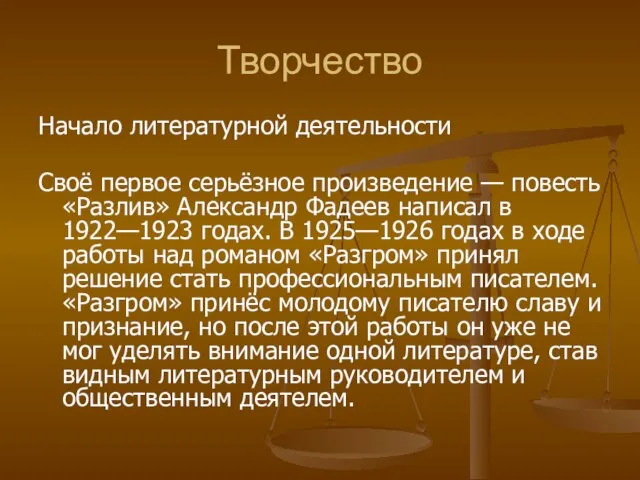 Творчество

Начало литературной деятельности

Своё первое серьёзное произведение — повесть «Разлив» Александр Фадеев написал в 1922—1923 годах. В 1925—1926 годах в ходе работы над романом «Разгром» принял решение стать профессиональным писателем. «Разгром» принёс молодому писателю славу и признание, но после этой работы он уже не мог уделять внимание одной литературе, став видным литературным руководителем и общественным деятелем.